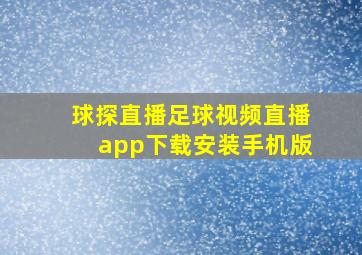 球探直播足球视频直播app下载安装手机版